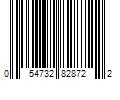 0 54732 82872 2